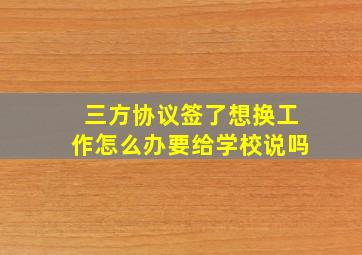 三方协议签了想换工作怎么办要给学校说吗